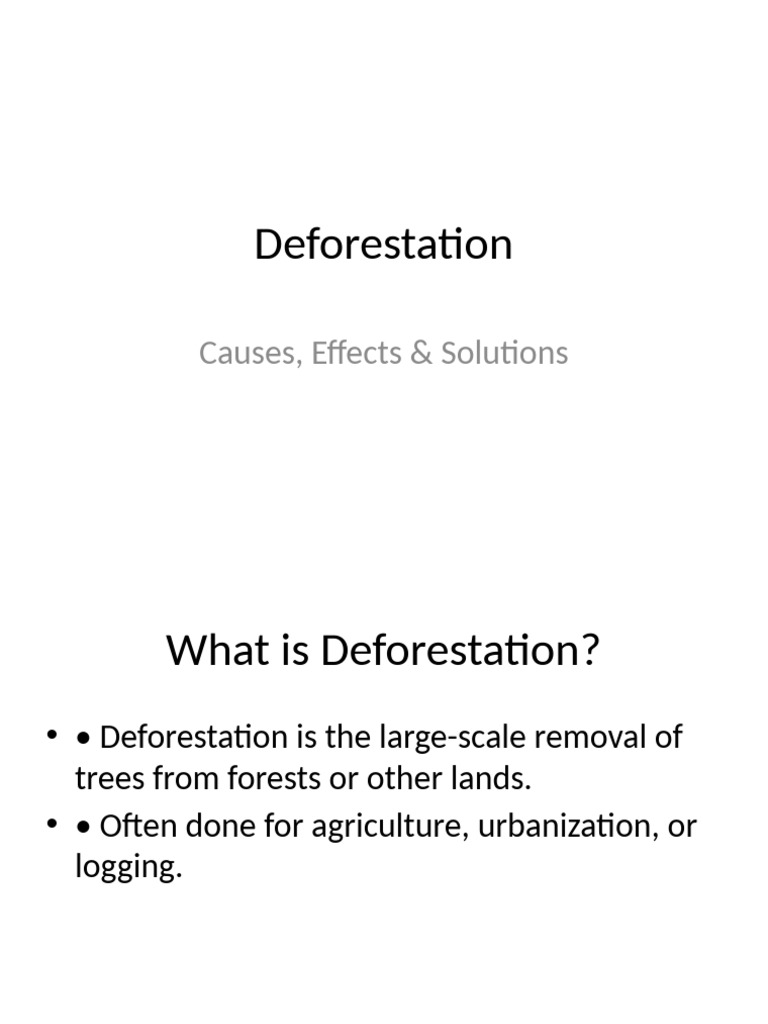 Deforestation

Causes, Effects & Solutions

What is Deforestation?

• • Deforestation is the large-scale removal of trees from forests or other lands.
• • Often done for agriculture, urbanization, or logging.